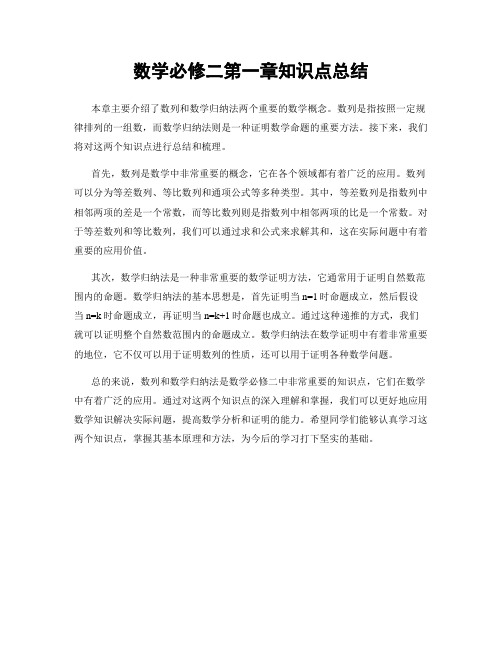 数学必修二第一章知识点总结

本章主要介绍了数列和数学归纳法两个重要的数学概念。数列是指按照一定规律排列的一组数，而数学归纳法则是一种证明数学命题的重要方法。接下来，我们将对这两个知识点进行总结和梳理。

首先，数列是数学中非常重要的概念，它在各个领域都有着广泛的应用。数列可以分为等差数列、等比数列和通项公式等多种类型。其中，等差数列是指数列中相邻两项的差是一个常数，而等比数列则是指数列中相邻两项的比是一个常数。对于等差数列和等比数列，我们可以通过求和公式来求解其和，这在实际问题中有着重要的应用价值。

其次，数学归纳法是一种非常重要的数学证明方法，它通常用于证明自然数范围内的命题。数学归纳法的基本思想是，首先证明当 $n=1$ 时命题成立，然后假设当 $n=k$ 时命题成立，再证明当 $n=k+1$ 时命题也成立。通过这种递推的方式，我们就可以证明整个自然数范围内的命题成立。数学归纳法在数学证明中有着非常重要的地位，它不仅可以用于证明数列的性质，还可以用于证明各种数学问题。

总的来说，数列和数学归纳法是数学必修二中非常重要的知识点，它们在数学中有着广泛的应用。通过对这两个知识点的深入理解和掌握，我们可以更好地应用数学知识解决实际问题，提高数学分析和证明的能力。希望同学们能够认真学习这两个知识点，掌握其基本原理和方法，为今后的学习打下坚实的基础。